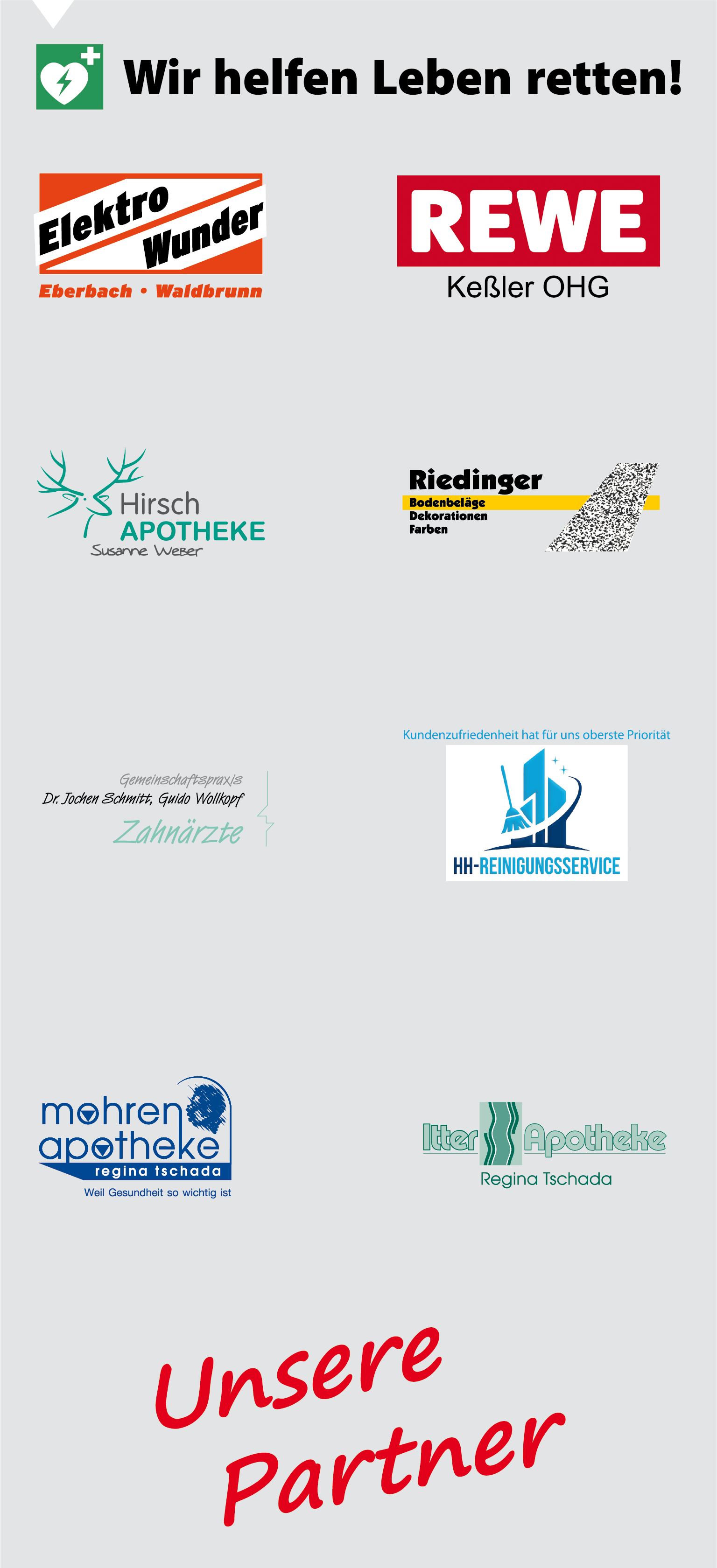 Wir helfen Leben retten!

Elektro Wunder
Eberbach • Waldbrunn

REWE
Keßler OHG

Hirsch
APOTHEKE
Susanne Weber

Riedinger
Bodenbeläge
Dekorationen
Farben

Gemeinschaftspraxis
Dr. Jochen Schmitt, Guido Wollkopf
Zahnärzte

Kundenzufriedenheit hat für uns oberste Priorität
HH-REINIGUNGSSERVICE

mohren
apotheke
regina tschada
Weil Gesundheit so wichtig ist

Itter Apotheke
Regina Tschada

Unsere
Partner